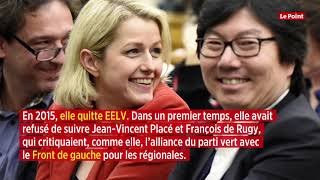 Le Point

En 2015, elle quitte EELV. Dans un premier temps, elle avait refusé de suivre Jean-Vincent Placé et François de Rugy, qui critiquaient, comme elle, l'alliance du parti vert avec le Front de gauche pour les régionales.